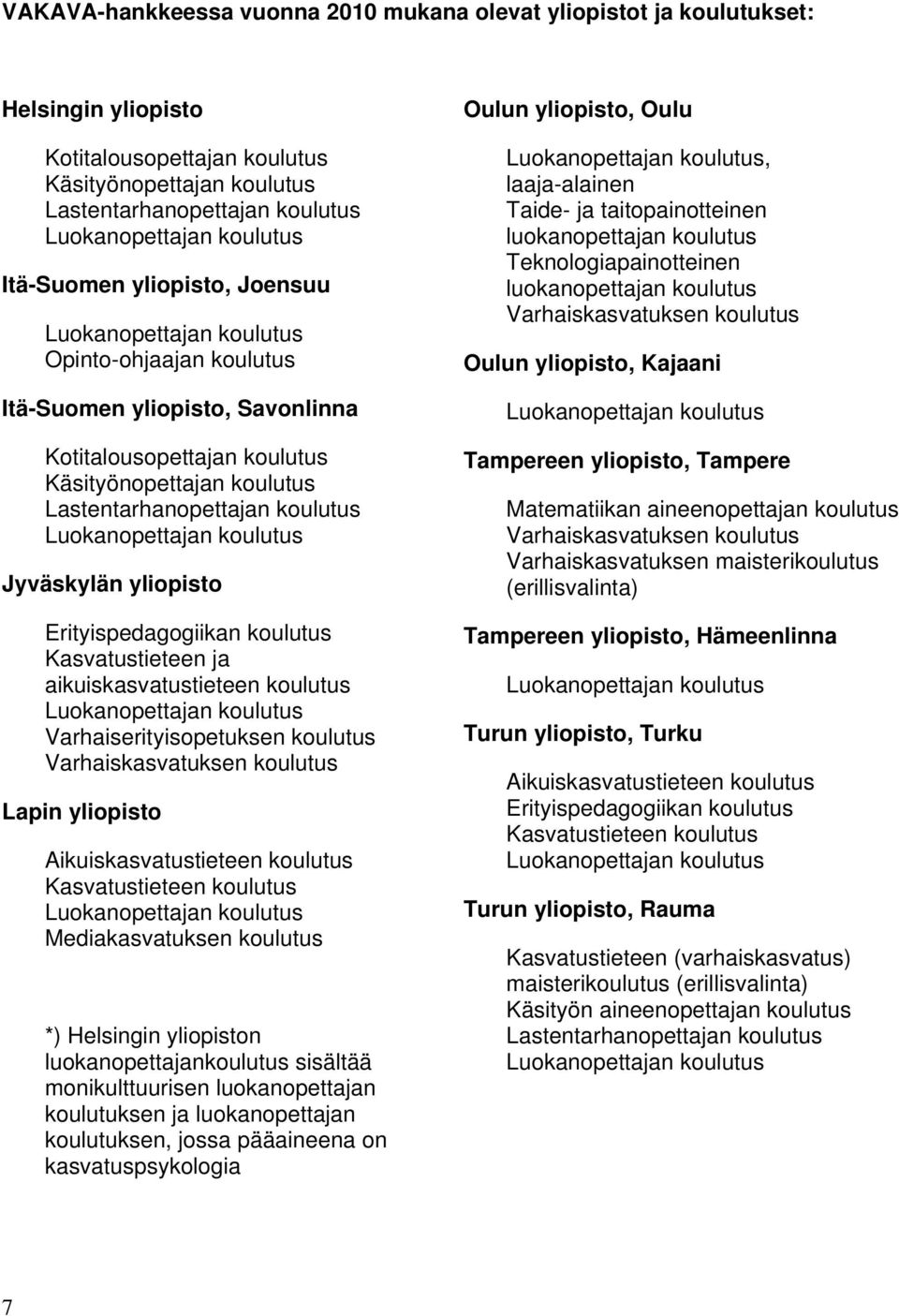 VAKAVA-hankkeessa vuonna 2010 mukana olevat yliopistot ja koulutukset:

Helsingin yliopisto

Kotitalousopettajan koulutus
Käsityönopettajan koulutus
Lastentarhanopettajan koulutus
Luokanopettajan koulutus

Itä-Suomen yliopisto, Joensuu

Luokanopettajan koulutus
Opinto-ohjaajan koulutus

Itä-Suomen yliopisto, Savonlinna

Kotitalousopettajan koulutus
Käsityönopettajan koulutus
Lastentarhanopettajan koulutus
Luokanopettajan koulutus

Jyväskylän yliopisto

Erityispedagogiikan koulutus
Kasvatustieteen ja aikuiskasvatustieteen koulutus
Luokanopettajan koulutus
Varhaiserityisopetuksen koulutus
Varhaiskasvatuksen koulutus

Lapin yliopisto

Aikuiskasvatustieteen koulutus
Kasvatustieteen koulutus
Luokanopettajan koulutus
Mediakasvatuksen koulutus

*) Helsingin yliopiston luokanopettajankoulutus sisältää monikulttuurisen luokanopettajan koulutuksen ja luokanopettajan koulutuksen, jossa pääaineena on kasvatuspsykologia

Oulun yliopisto, Oulu

Luokanopettajan koulutus, laaja-alainen
Taide- ja taitopainotteinen luokanopettajan koulutus
Teknologiapainotteinen luokanopettajan koulutus
Varhaiskasvatuksen koulutus

Oulun yliopisto, Kajaani

Luokanopettajan koulutus

Tampereen yliopisto, Tampere

Matematiikan aineenopettajan koulutus
Varhaiskasvatuksen koulutus
Varhaiskasvatuksen maisterikoulutus (erillisvalinta)

Tampereen yliopisto, Hämeenlinna

Luokanopettajan koulutus

Turun yliopisto, Turku

Aikuiskasvatustieteen koulutus
Erityispedagogiikan koulutus
Kasvatustieteen koulutus
Luokanopettajan koulutus

Turun yliopisto, Rauma

Kasvatustieteen (varhaiskasvatus) maisterikoulutus (erillisvalinta)
Käsityön aineenopettajan koulutus
Lastentarhanopettajan koulutus
Luokanopettajan koulutus

7